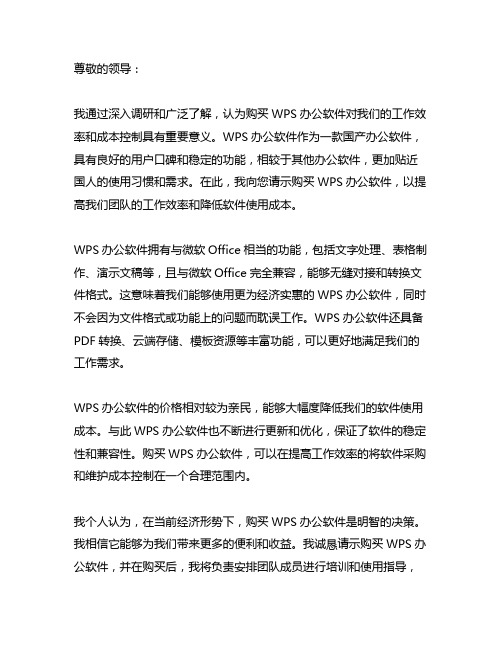 尊敬的领导：

我通过深入调研和广泛了解，认为购买 WPS 办公软件对我们的工作效率和成本控制具有重要意义。WPS 办公软件作为一款国产办公软件，具有良好的用户口碑和稳定的功能，相较于其他办公软件，更加贴近国人的使用习惯和需求。在此，我向您请示购买 WPS 办公软件，以提高我们团队的工作效率和降低软件使用成本。

WPS 办公软件拥有与微软 Office 相当的功能，包括文字处理、表格制作、演示文稿等，且与微软 Office 完全兼容，能够无缝对接和转换文件格式。这意味着我们能够使用更为经济实惠的 WPS 办公软件，同时不会因为文件格式或功能上的问题而耽误工作。WPS 办公软件还具备 PDF 转换、云端存储、模板资源等丰富功能，可以更好地满足我们的工作需求。

WPS 办公软件的价格相对较为亲民，能够大幅度降低我们的软件使用成本。与此 WPS 办公软件也不断进行更新和优化，保证了软件的稳定性和兼容性。购买 WPS 办公软件，可以在提高工作效率的将软件采购和维护成本控制在一个合理范围内。

我个人认为，在当前经济形势下，购买 WPS 办公软件是明智的决策。我相信它能够为我们带来更多的便利和收益。我诚恳请示购买 WPS 办公软件，并在购买后，我将负责安排团队成员进行培训和使用指导，